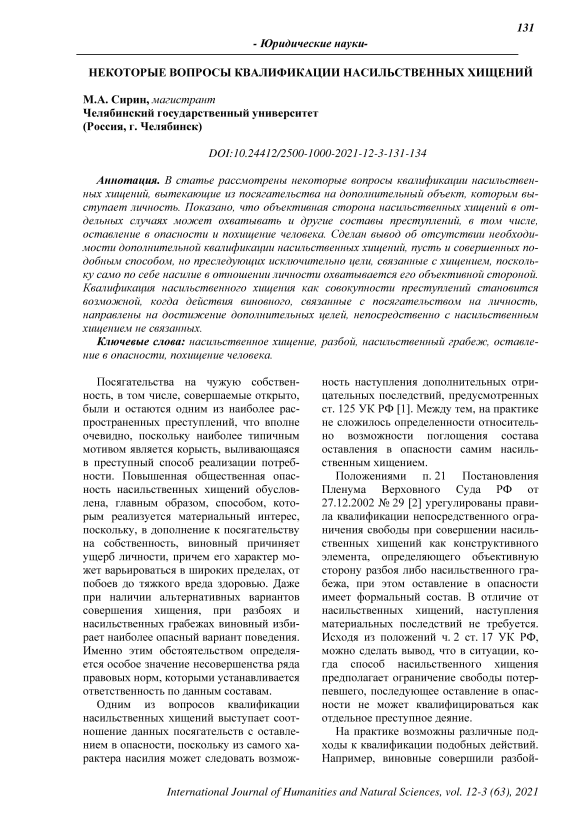 131

- Юридические науки-

НЕКОТОРЫЕ ВОПРОСЫ КВАЛИФИКАЦИИ НАСИЛЬСТВЕННЫХ ХИЩЕНИЙ

М.А. Сирин, магистрант
Челябинский государственный университет
(Россия, г. Челябинск)

DOI:10.24412/2500-1000-2021-12-3-131-134

Аннотация. В статье рассмотрены некоторые вопросы квалификации насильственных хищений, вытекающие из посягательства на дополнительный объект, которым выступает личность. Показано, что объективная сторона насильственных хищений в отдельных случаях может охватывать и другие составы преступлений, в том числе, оставление в опасности и похищение человека. Сделан вывод об отсутствии необходимости дополнительной квалификации насильственных хищений, пусть и совершенных подобным способом, но преследующих исключительно цели, связанные с хищением, поскольку само по себе насилие в отношении личности охватывается его объективной стороной. Квалификация насильственного хищения как совокупности преступлений становится возможной, когда действия виновного, связанные с посягательством на личность, направлены на достижение дополнительных целей, непосредственно с насильственным хищением не связанных.

Ключевые слова: насильственное хищение, разбой, насильственный грабеж, оставление в опасности, похищение человека.

Посягательства на чужую собственность, в том числе, совершаемые открыто, были и остаются одним из наиболее распространенных преступлений, что вполне очевидно, поскольку наиболее типичным мотивом является корысть, выливающаяся в преступный способ реализации потребности. Повышенная общественная опасность насильственных хищений обусловлена, главным образом, способом, которым реализуется материальный интерес, поскольку, в дополнение к посягательству на собственность, виновный причиняет ущерб личности, причем его характер может варьироваться в широких пределах, от побоев до тяжкого вреда здоровью. Даже при наличии альтернативных вариантов совершения хищения, при разбоях и насильственных грабежах виновный избирает наиболее опасный вариант поведения. Именно этим обстоятельством определяется особое значение несовершенства ряда правовых норм, которыми устанавливается ответственность по данным составам.

Одним из вопросов квалификации насильственных хищений выступает соотношение данных посягательств с оставлением в опасности, поскольку из самого характера насилия может следовать возможность наступления дополнительных отрицательных последствий, предусмотренных ст. 125 УК РФ [1]. Между тем, на практике не сложилось определенности относительно возможности поглощения состава оставления в опасности самим насильственным хищением.

Положениями п. 21 Постановления Пленума Верховного Суда РФ от 27.12.2002 № 29 [2] урегулированы правила квалификации непосредственного ограничения свободы при совершении насильственных хищений как конструктивного элемента, определяющего объективную сторону разбоя либо насильственного грабежа, при этом оставление в опасности имеет формальный состав. В отличие от насильственных хищений, наступления материальных последствий не требуется. Исходя из положений ч. 2 ст. 17 УК РФ, можно сделать вывод, что в ситуации, когда способ насильственного хищения предполагает ограничение свободы потерпевшего, последующее оставление в опасности не может квалифицироваться как отдельное преступное деяние.

На практике возможны различные подходы к квалификации подобных действий. Например, виновные совершили разбой-

International Journal of Humanities and Natural Sciences, vol. 12-3 (63), 2021